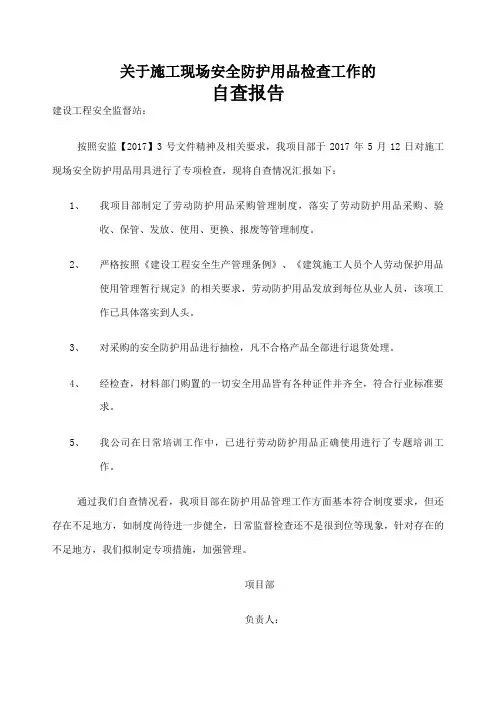 关于施工现场安全防护用品检查工作的
自查报告

建设工程安全监督站：

按照安监【2017】3 号文件精神及相关要求，我项目部于 2017 年 5 月 12 日对施工现场安全防护用品用具进行了专项检查，现将自查情况汇报如下：

1、 我项目部制定了劳动防护用品采购管理制度，落实了劳动防护用品采购、验收、保管、发放、使用、更换、报废等管理制度。

2、 严格按照《建设工程安全生产管理条例》、《建筑施工人员个人劳动保护用品使用管理暂行规定》的相关要求，劳动防护用品发放到每位从业人员，该项工作已具体落实到人头。

3、 对采购的安全防护用品进行抽检，凡不合格产品全部进行退货处理。

4、 经检查，材料部门购置的一切安全用品皆有各种证件并齐全，符合行业标准要求。

5、 我公司在日常培训工作中，已进行劳动防护用品正确使用进行了专题培训工作。

通过我们自查情况看，我项目部在防护用品管理工作方面基本符合制度要求，但还存在不足地方，如制度尚待进一步健全，日常监督检查还不是很到位等现象，针对存在的不足地方，我们拟制定专项措施，加强管理。

项目部

负责人：